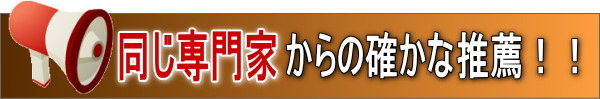 同じ専門家からの確かな推薦！！